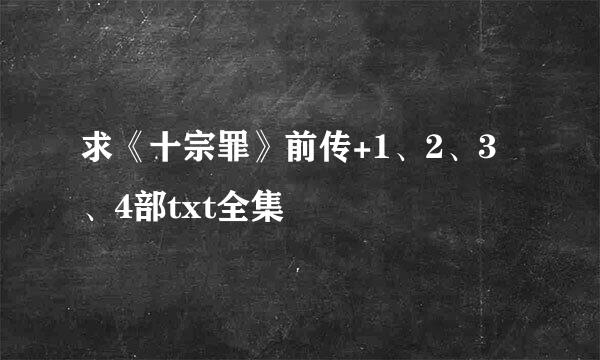 求《十宗罪》前传+1、2、3、4部txt全集